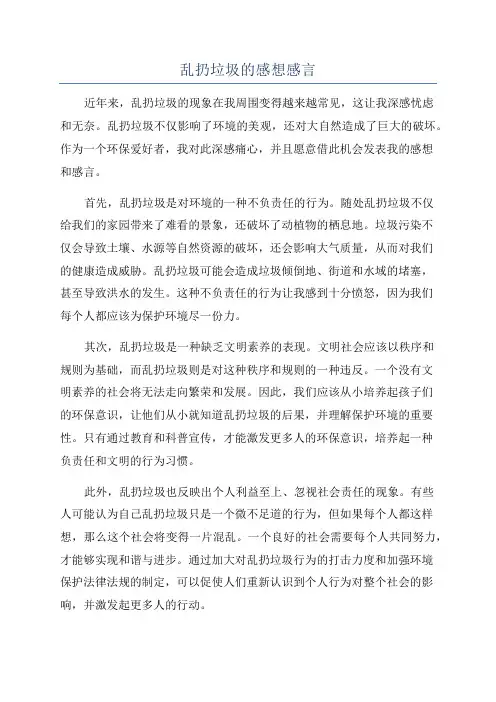 乱扔垃圾的感想感言

近年来，乱扔垃圾的现象在我周围变得越来越常见，这让我深感忧虑和无奈。乱扔垃圾不仅影响了环境的美观，还对大自然造成了巨大的破坏。作为一个环保爱好者，我对此深感痛心，并且愿意借此机会发表我的感想和感言。

首先，乱扔垃圾是对环境的一种不负责任的行为。随处乱扔垃圾不仅给我们的家园带来了难看的景象，还破坏了动植物的栖息地。垃圾污染不仅会导致土壤、水源等自然资源的破坏，还会影响大气质量，从而对我们的健康造成威胁。乱扔垃圾可能会造成垃圾倾倒地、街道和水域的堵塞，甚至导致洪水的发生。这种不负责任的行为让我感到十分愤怒，因为我们每个人都应该为保护环境尽一份力。

其次，乱扔垃圾是一种缺乏文明素养的表现。文明社会应该以秩序和规则为基础，而乱扔垃圾则是对这种秩序和规则的一种违反。一个没有文明素养的社会将无法走向繁荣和发展。因此，我们应该从小培养起孩子们的环保意识，让他们从小就知道乱扔垃圾的后果，并理解保护环境的重要性。只有通过教育和科普宣传，才能激发更多人的环保意识，培养起一种负责任和文明的行为习惯。

此外，乱扔垃圾也反映出个人利益至上、忽视社会责任的现象。有些人可能认为自己乱扔垃圾只是一个微不足道的行为，但如果每个人都这样想，那么这个社会将变得一片混乱。一个良好的社会需要每个人共同努力，才能够实现和谐与进步。通过加大对乱扔垃圾行为的打击力度和加强环境保护法律法规的制定，可以促使人们重新认识到个人行为对整个社会的影响，并激发起更多人的行动。